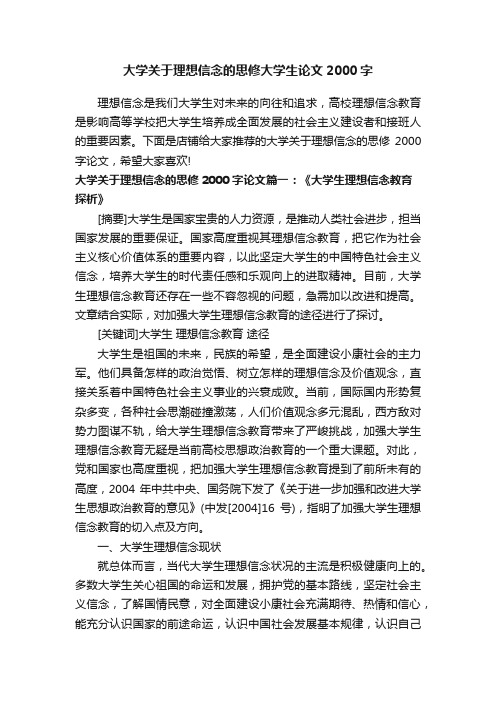 大学关于理想信念的思修大学生论文 2000 字

理想信念是我们大学生对未来的向往和追求，高校理想信念教育是影响高等学校把大学生培养成全面发展的社会主义建设者和接班人的重要因素。下面是店铺给大家推荐的大学关于理想信念的思修 2000 字论文，希望大家喜欢!

大学关于理想信念的思修 2000 字论文篇一：《大学生理想信念教育探析》

[摘要]大学生是国家宝贵的人力资源，是推动人类社会进步，担当国家发展的重要保证。国家高度重视其理想信念教育，把它作为社会主义核心价值体系的重要内容，以此坚定大学生的中国特色社会主义信念，培养大学生的时代责任感和乐观向上的进取精神。目前，大学生理想信念教育还存在一些不容忽视的问题，急需加以改进和提高。文章结合实际，对加强大学生理想信念教育的途径进行了探讨。

[关键词]大学生 理想信念教育 途径

大学生是祖国的未来，民族的希望，是全面建设小康社会的主力军。他们具备怎样的政治觉悟、树立怎样的理想信念及价值观念，直接关系着中国特色社会主义事业的兴衰成败。当前，国际国内形势复杂多变，各种社会思潮碰撞激荡，人们价值观念多元混乱，西方敌对势力图谋不轨，给大学生理想信念教育带来了严峻挑战，加强大学生理想信念教育无疑是当前高校思想政治教育的一个重大课题。对此，党和国家也高度重视，把加强大学生理想信念教育提到了前所未有的高度，2004 年中共中央、国务院下发了《关于进一步加强和改进大学生思想政治教育的意见》(中发[2004]16 号)，指明了加强大学生理想信念教育的切入点及方向。

一、大学生理想信念现状

就总体而言，当代大学生理想信念状况的主流是积极健康向上的。多数大学生关心祖国的命运和发展，拥护党的基本路线，坚定社会主义信念，了解国情民意，对全面建设小康社会充满期待、热情和信心，能充分认识国家的前途命运，认识中国社会发展基本规律，认识自己